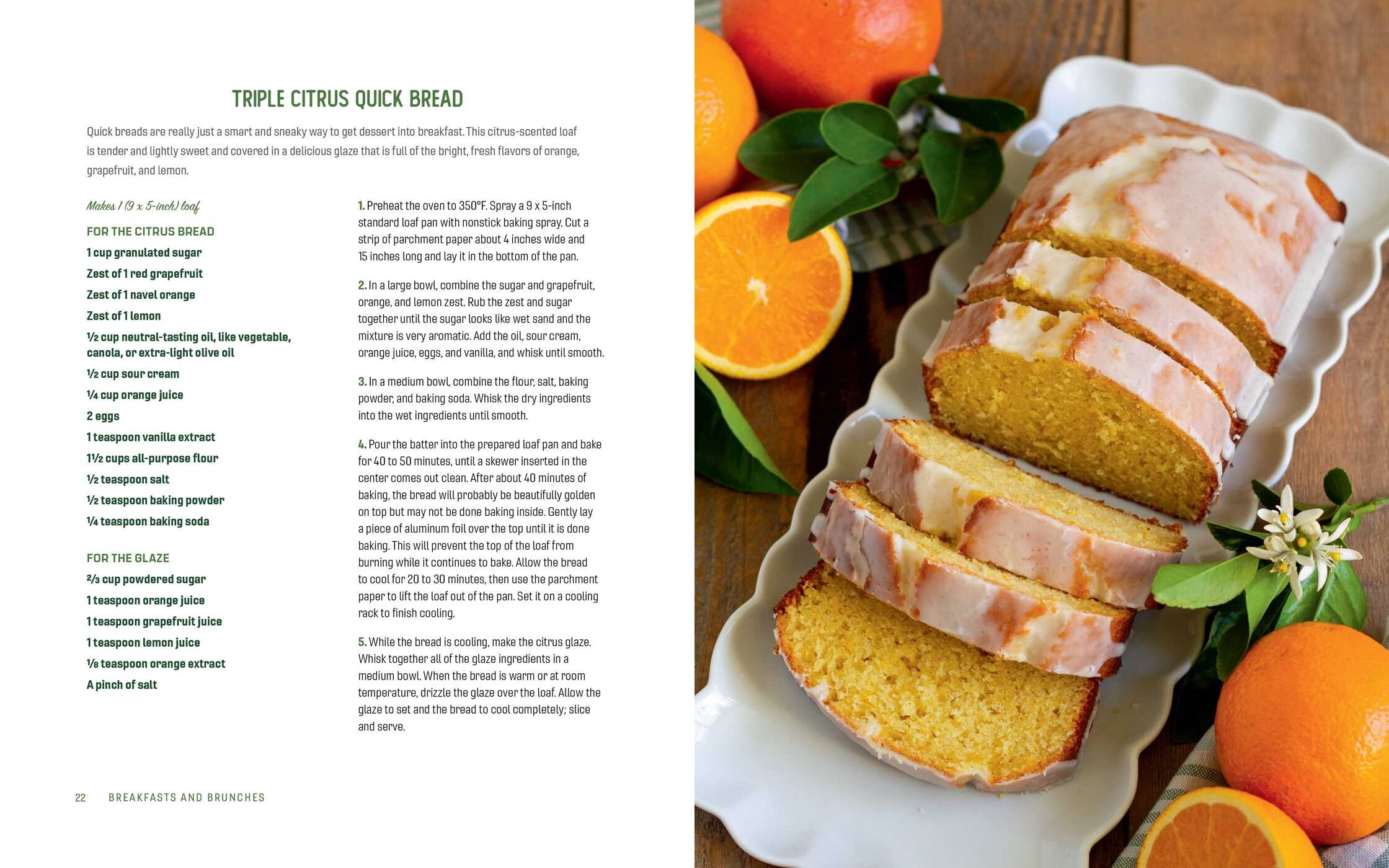 TRIPLE CITRUS QUICK BREAD

Quick breads are really just a smart and sneaky way to get dessert into breakfast. This citrus-scented loaf is tender and lightly sweet and covered in a delicious glaze that is full of the bright, fresh flavors of orange, grapefruit, and lemon.

Makes 1 (9 x 5-inch) loaf

FOR THE CITRUS BREAD

1 cup granulated sugar

Zest of 1 red grapefruit

Zest of 1 navel orange

Zest of 1 lemon

½ cup neutral-tasting oil, like vegetable, canola, or extra-light olive oil

½ cup sour cream

¼ cup orange juice

2 eggs

1 teaspoon vanilla extract

1½ cups all-purpose flour

½ teaspoon salt

½ teaspoon baking powder

¼ teaspoon baking soda

FOR THE GLAZE

⅔ cup powdered sugar

1 teaspoon orange juice

1 teaspoon grapefruit juice

1 teaspoon lemon juice

⅛ teaspoon orange extract

A pinch of salt

1. Preheat the oven to 350°F. Spray a 9 x 5-inch standard loaf pan with nonstick baking spray. Cut a strip of parchment paper about 4 inches wide and 15 inches long and lay it in the bottom of the pan.

2. In a large bowl, combine the sugar and grapefruit, orange, and lemon zest. Rub the zest and sugar together until the sugar looks like wet sand and the mixture is very aromatic. Add the oil, sour cream, orange juice, eggs, and vanilla, and whisk until smooth.

3. In a medium bowl, combine the flour, salt, baking powder, and baking soda. Whisk the dry ingredients into the wet ingredients until smooth.

4. Pour the batter into the prepared loaf pan and bake for 40 to 50 minutes, until a skewer inserted in the center comes out clean. After about 40 minutes of baking, the bread will probably be beautifully golden on top but may not be done baking inside. Gently lay a piece of aluminum foil over the top until it is done baking. This will prevent the top of the loaf from burning while it continues to bake. Allow the bread to cool for 20 to 30 minutes, then use the parchment paper to lift the loaf out of the pan. Set it on a cooling rack to finish cooling.

5. While the bread is cooling, make the citrus glaze. Whisk together all of the glaze ingredients in a medium bowl. When the bread is warm or at room temperature, drizzle the glaze over the loaf. Allow the glaze to set and the bread to cool completely; slice and serve.

22 BREAKFASTS AND BRUNCHES